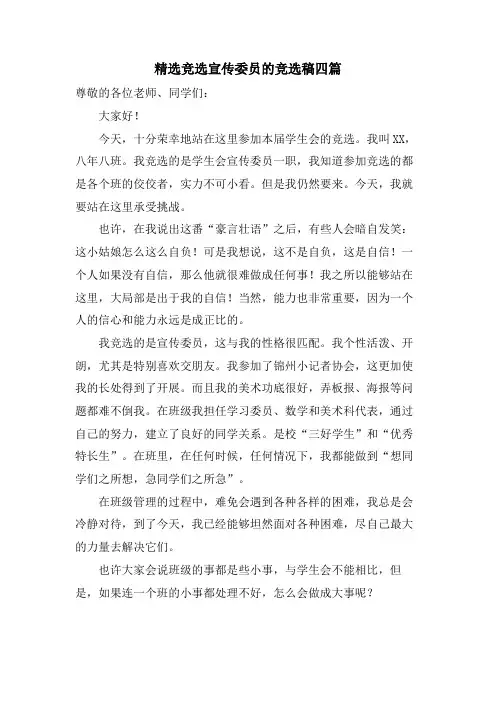 精选竞选宣传委员的竞选稿四篇

尊敬的各位老师、同学们：

大家好！

今天，十分荣幸地站在这里参加本届学生会的竞选。我叫XX，八年八班。我竞选的是学生会宣传委员一职，我知道参加竞选的都是各个班的佼佼者，实力不可小看。但是我仍然要来。今天，我就要站在这里承受挑战。

也许，在我说出这番“豪言壮语”之后，有些人会暗自发笑：这小姑娘怎么这么自负！可是我想说，这不是自负，这是自信！一个人如果没有自信，那么他就很难做成任何事！我之所以能够站在这里，大局部是出于我的自信！当然，能力也非常重要，因为一个人的信心和能力永远是成正比的。

我竞选的是宣传委员，这与我的性格很匹配。我个性活泼、开朗，尤其是特别喜欢交朋友。我参加了锦州小记者协会，这更加使我的长处得到了开展。而且我的美术功底很好，弄板报、海报等问题都难不倒我。在班级我担任学习委员、数学和美术科代表，通过自己的努力，建立了良好的同学关系。是校“三好学生”和“优秀特长生”。在班里，在任何时候，任何情况下，我都能做到“想同学们之所想，急同学们之所急”。

在班级管理的过程中，难免会遇到各种各样的困难，我总是会冷静对待，到了今天，我已经能够坦然面对各种困难，尽自己最大的力量去解决它们。

也许大家会说班级的事都是些小事，与学生会不能相比，但是，如果连一个班的小事都处理不好，怎么会做成大事呢？